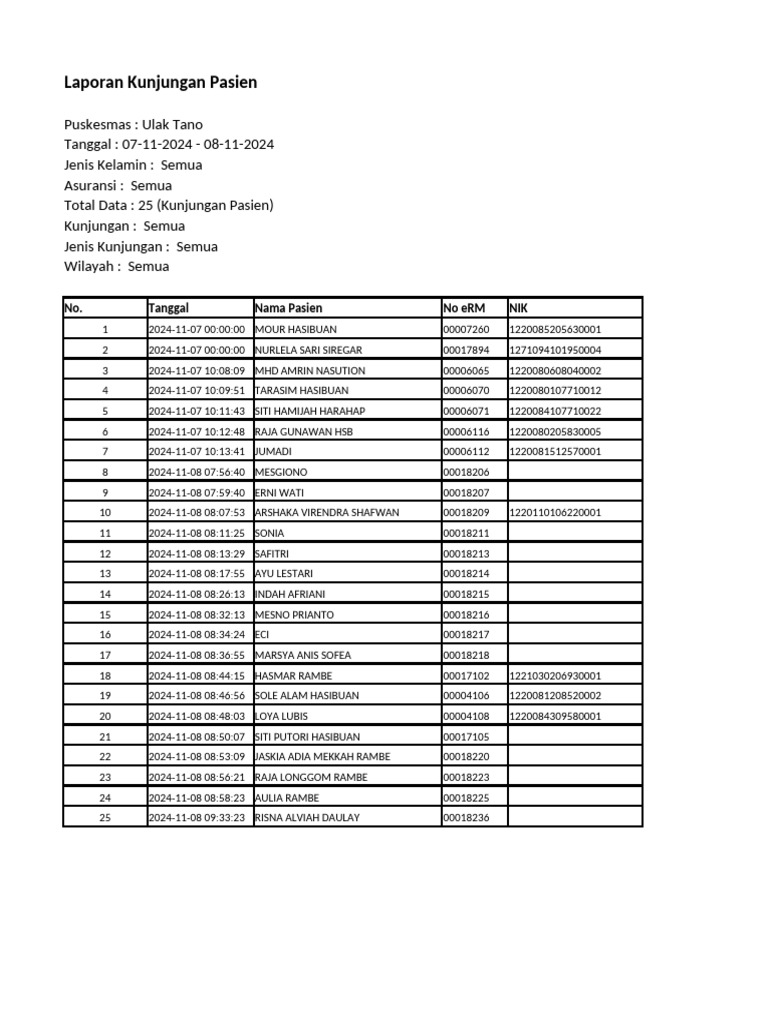 Laporan Kunjungan Pasien

Puskesmas : Ulak Tano
Tanggal : 07-11-2024 - 08-11-2024
Jenis Kelamin : Semua
Asuransi : Semua
Total Data : 25 (Kunjungan Pasien)
Kunjungan : Semua
Jenis Kunjungan : Semua
Wilayah : Semua

| No. | Tanggal | Nama Pasien | No eRM | NIK |
|---|---|---|---|---|
| 1 | 2024-11-07 00:00:00 | MOUR HASIBUAN | 00007260 | 1220085205630001 |
| 2 | 2024-11-07 00:00:00 | NURLELA SARI SIREGAR | 00017894 | 1271094101950004 |
| 3 | 2024-11-07 10:08:09 | MHD AMRIN NASUTION | 00006065 | 1220080608040002 |
| 4 | 2024-11-07 10:09:51 | TARASIM HASIBUAN | 00006070 | 1220080107710012 |
| 5 | 2024-11-07 10:11:43 | SITI HAMIJAH HARAHAP | 00006071 | 1220084107710022 |
| 6 | 2024-11-07 10:12:48 | RAJA GUNAWAN HSB | 00006116 | 1220080205830005 |
| 7 | 2024-11-07 10:13:41 | JUMADI | 00006112 | 1220081512570001 |
| 8 | 2024-11-08 07:56:40 | MESGIONO | 00018206 | |
| 9 | 2024-11-08 07:59:40 | ERNI WATI | 00018207 | |
| 10 | 2024-11-08 08:07:53 | ARSHAKA VIRENDRA SHAFWAN | 00018209 | 1220110106220001 |
| 11 | 2024-11-08 08:11:25 | SONIA | 00018211 | |
| 12 | 2024-11-08 08:13:29 | SAFITRI | 00018213 | |
| 13 | 2024-11-08 08:17:55 | AYU LESTARI | 00018214 | |
| 14 | 2024-11-08 08:26:13 | INDAH AFRIANI | 00018215 | |
| 15 | 2024-11-08 08:32:13 | MESNO PRIANTO | 00018216 | |
| 16 | 2024-11-08 08:34:24 | ECI | 00018217 | |
| 17 | 2024-11-08 08:36:55 | MARSYA ANIS SOFEA | 00018218 | |
| 18 | 2024-11-08 08:44:15 | HASMAR RAMBE | 00017102 | 1221030206930001 |
| 19 | 2024-11-08 08:46:56 | SOLE ALAM HASIBUAN | 00004106 | 1220081208520002 |
| 20 | 2024-11-08 08:48:03 | LOYA LUBIS | 00004108 | 1220084309580001 |
| 21 | 2024-11-08 08:50:07 | SITI PUTORI HASIBUAN | 00017105 | |
| 22 | 2024-11-08 08:53:09 | JASKIA ADIA MEKKAH RAMBE | 00018220 | |
| 23 | 2024-11-08 08:56:21 | RAJA LONGGOM RAMBE | 00018223 | |
| 24 | 2024-11-08 08:58:23 | AULIA RAMBE | 00018225 | |
| 25 | 2024-11-08 09:33:23 | RISNA ALVIAH DAULAY | 00018236 | |